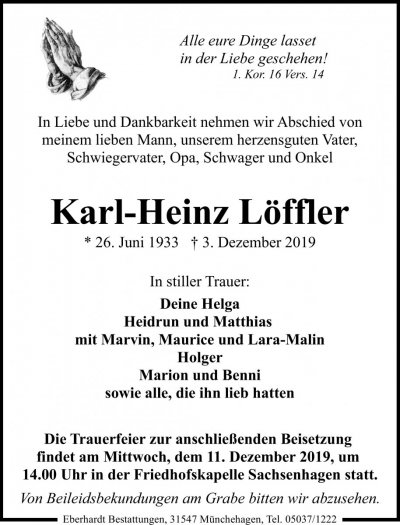 Alle eure Dinge lasset
in der Liebe geschehen!
1. Kor. 16 Vers. 14

In Liebe und Dankbarkeit nehmen wir Abschied von meinem lieben Mann, unserem herzensguten Vater, Schwiegervater, Opa, Schwager und Onkel

Karl-Heinz Löffler

* 26. Juni 1933 † 3. Dezember 2019

In stiller Trauer:

Deine Helga
Heidrun und Matthias
mit Marvin, Maurice und Lara-Malin
Holger
Marion und Benni
sowie alle, die ihn lieb hatten

Die Trauerfeier zur anschließenden Beisetzung findet am Mittwoch, dem 11. Dezember 2019, um 14.00 Uhr in der Friedhofskapelle Sachsenhagen statt.

Von Beileidsbekundungen am Grabe bitten wir abzusehen.

Eberhardt Bestattungen, 31547 Münchehagen, Tel. 05037/1222